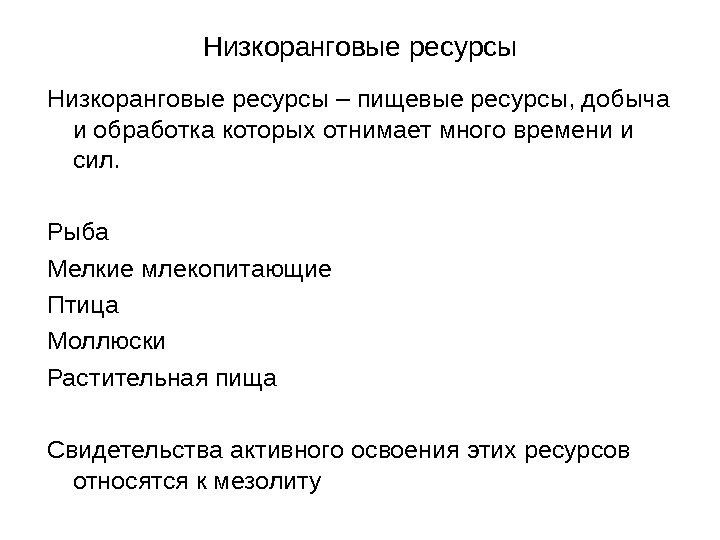 Низкоранговые ресурсы

Низкоранговые ресурсы – пищевые ресурсы, добыча и обработка которых отнимает много времени и сил.

Рыба
Мелкие млекопитающие
Птица
Моллюски
Растительная пища

Свидетельства активного освоения этих ресурсов относятся к мезолиту